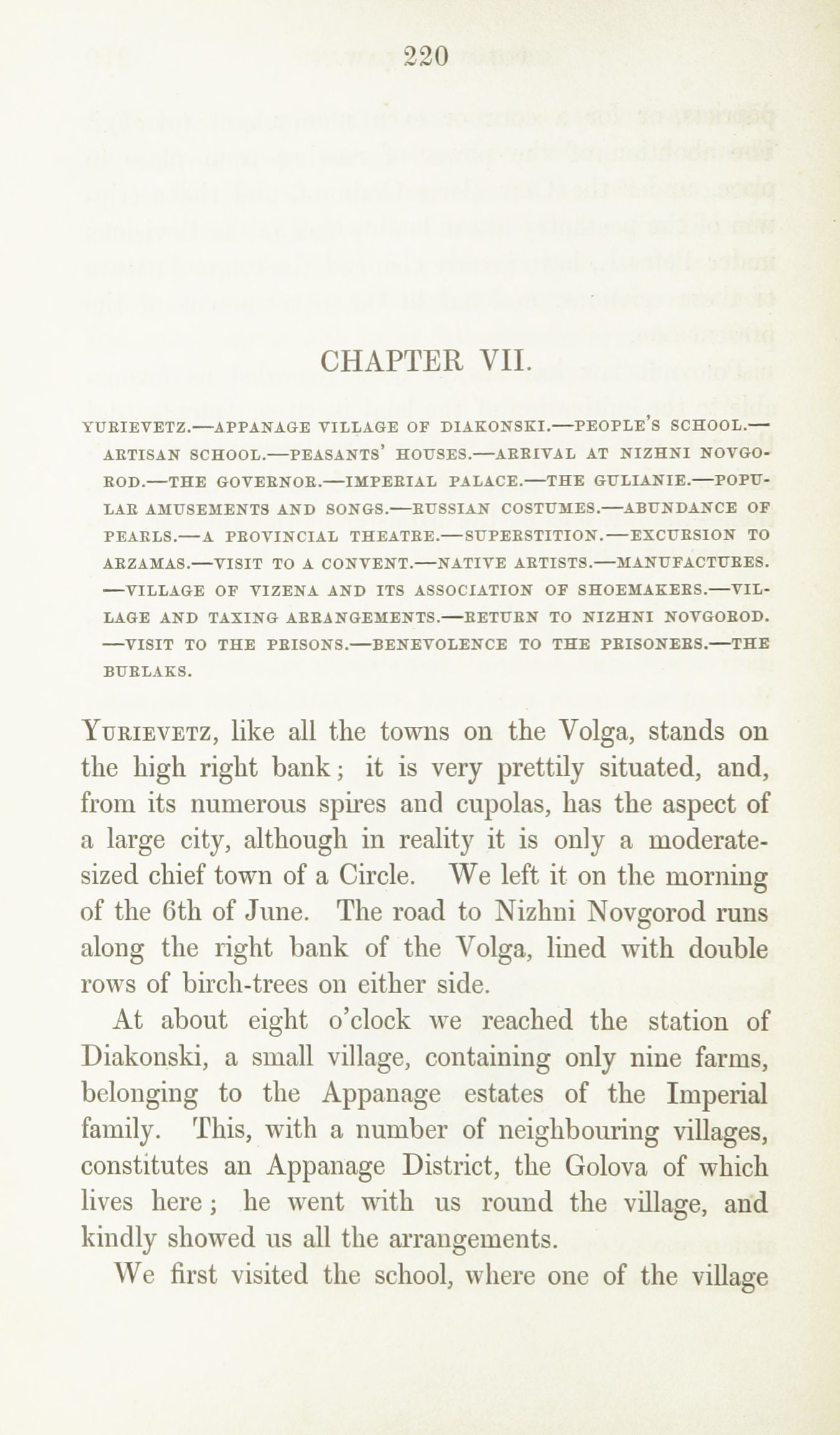 220

CHAPTER VII.

YURIEVETZ.—APPANAGE VILLAGE OF DIAKONSKI.—PEOPLE'S SCHOOL.—ARTISAN SCHOOL.—PEASANTS' HOUSES.—ARRIVAL AT NIZHNI NOVGOROD.—THE GOVERNOR.—IMPERIAL PALACE.—THE GULIANIE.—POPULAR AMUSEMENTS AND SONGS.—RUSSIAN COSTUMES.—ABUNDANCE OF PEARLS.—A PROVINCIAL THEATRE.—SUPERSTITION.—EXCURSION TO ARZAMAS.—VISIT TO A CONVENT.—NATIVE ARTISTS.—MANUFACTURES.—VILLAGE OF VIZENA AND ITS ASSOCIATION OF SHOEMAKERS.—VILLAGE AND TAXING ARRANGEMENTS.—RETURN TO NIZHNI NOVGOROD.—VISIT TO THE PRISONS.—BENEVOLENCE TO THE PRISONERS.—THE BURLAKS.

YURIEVETZ, like all the towns on the Volga, stands on the high right bank; it is very prettily situated, and, from its numerous spires and cupolas, has the aspect of a large city, although in reality it is only a moderate-sized chief town of a Circle. We left it on the morning of the 6th of June. The road to Nizhni Novgorod runs along the right bank of the Volga, lined with double rows of birch-trees on either side.

At about eight o'clock we reached the station of Diakonski, a small village, containing only nine farms, belonging to the Appanage estates of the Imperial family. This, with a number of neighbouring villages, constitutes an Appanage District, the Golova of which lives here; he went with us round the village, and kindly showed us all the arrangements.

We first visited the school, where one of the village